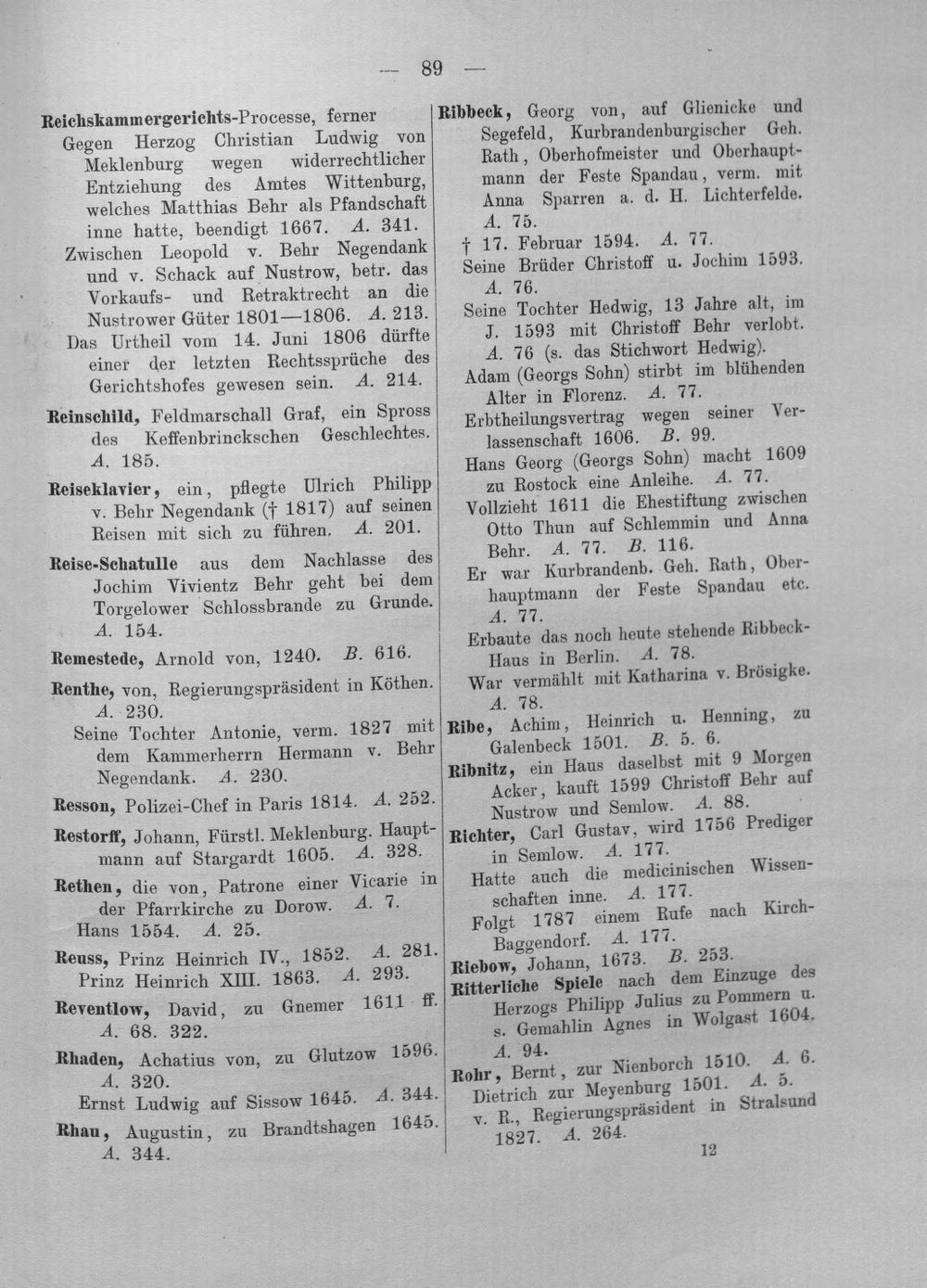 — 89 —

Reichskammergerichts-Processe, ferner Gegen Herzog Christian Ludwig von Meklenburg wegen widerrechtlicher Entziehung des Amtes Wittenburg, welches Matthias Behr als Pfandschaft inne hatte, beendigt 1667. A. 341.

Zwischen Leopold v. Behr Negendank und v. Schack auf Nustrow, betr. das Vorkaufs- und Retraktrecht an die Nustrower Güter 1801—1806. A. 213.

Das Urtheil vom 14. Juni 1806 dürfte einer der letzten Rechtssprüche des Gerichtshofes gewesen sein. A. 214.

Reinschild, Feldmarschall Graf, ein Spross des Keffenbrinckschen Geschlechtes. A. 185.

Reiseklavier, ein, pflegte Ulrich Philipp v. Behr Negendank († 1817) auf seinen Reisen mit sich zu führen. A. 201.

Reise-Schatulle aus dem Nachlasse des Jochim Vivientz Behr geht bei dem Torgelower Schlossbrande zu Grunde. A. 154.

Remestede, Arnold von, 1240. B. 616.

Renthe, von, Regierungspräsident in Köthen. A. 230.

Seine Tochter Antonie, verm. 1827 mit dem Kammerherrn Hermann v. Behr Negendank. A. 230.

Resson, Polizei-Chef in Paris 1814. A. 252.

Restorff, Johann, Fürstl. Meklenburg. Hauptmann auf Stargardt 1605. A. 328.

Rethen, die von, Patrone einer Vicarie in der Pfarrkirche zu Dorow. A. 7.

Hans 1554. A. 25.

Reuss, Prinz Heinrich IV., 1852. A. 281.

Prinz Heinrich XIII. 1863. A. 293.

Reventlow, David, zu Gnemer 1611 ff. A. 68. 322.

Rhaden, Achatius von, zu Glutzow 1596. A. 320.

Ernst Ludwig auf Sissow 1645. A. 344.

Rhau, Augustin, zu Brandtshagen 1645. A. 344.

Ribbeck, Georg von, auf Glienicke und Segefeld, Kurbrandenburgischer Geh. Rath, Oberhofmeister und Oberhauptmann der Feste Spandau, verm. mit Anna Sparren a. d. H. Lichterfelde. A. 75.

† 17. Februar 1594. A. 77.

Seine Brüder Christoff u. Jochim 1593. A. 76.

Seine Tochter Hedwig, 13 Jahre alt, im J. 1593 mit Christoff Behr verlobt. A. 76 (s. das Stichwort Hedwig).

Adam (Georgs Sohn) stirbt im blühenden Alter in Florenz. A. 77.

Erbtheilungsvertrag wegen seiner Verlassenschaft 1606. B. 99.

Hans Georg (Georgs Sohn) macht 1609 zu Rostock eine Anleihe. A. 77.

Vollzieht 1611 die Ehestiftung zwischen Otto Thun auf Schlemmin und Anna Behr. A. 77. B. 116.

Er war Kurbrandenb. Geh. Rath, Oberhauptmann der Feste Spandau etc. A. 77.

Erbaute das noch heute stehende Ribbeck-Haus in Berlin. A. 78.

War vermählt mit Katharina v. Brösigke. A. 78.

Ribe, Achim, Heinrich u. Henning, zu Galenbeck 1501. B. 5. 6.

Ribnitz, ein Haus daselbst mit 9 Morgen Acker, kauft 1599 Christoff Behr auf Nustrow und Semlow. A. 88.

Richter, Carl Gustav, wird 1756 Prediger in Semlow. A. 177.

Hatte auch die medicinischen Wissenschaften inne. A. 177.

Folgt 1787 einem Rufe nach Kirch-Baggendorf. A. 177.

Riebow, Johann, 1673. B. 253.

Ritterliche Spiele nach dem Einzuge des Herzogs Philipp Julius zu Pommern u. s. Gemahlin Agnes in Wolgast 1604. A. 94.

Rohr, Bernt, zur Nienborch 1510. A. 6.

Dietrich zur Meyenburg 1501. A. 5.

v. R., Regierungspräsident in Stralsund 1827. A. 264.

12